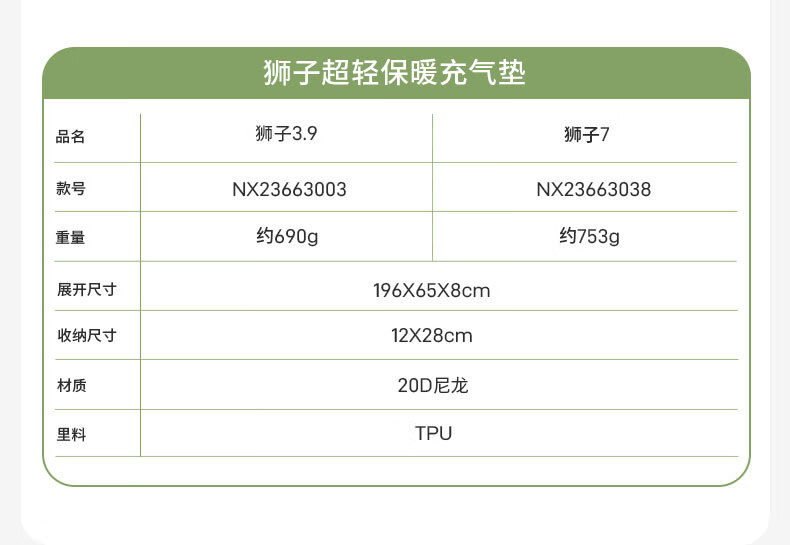 狮子超轻保暖充气垫

| 品名 | 狮子3.9 | 狮子7 |
|---|---|---|
| 款号 | NX23663003 | NX23663038 |
| 重量 | 约690g | 约753g |
| 展开尺寸 | 196X65X8cm | |
| 收纳尺寸 | 12X28cm | |
| 材质 | 20D尼龙 | |
| 里料 | TPU | |